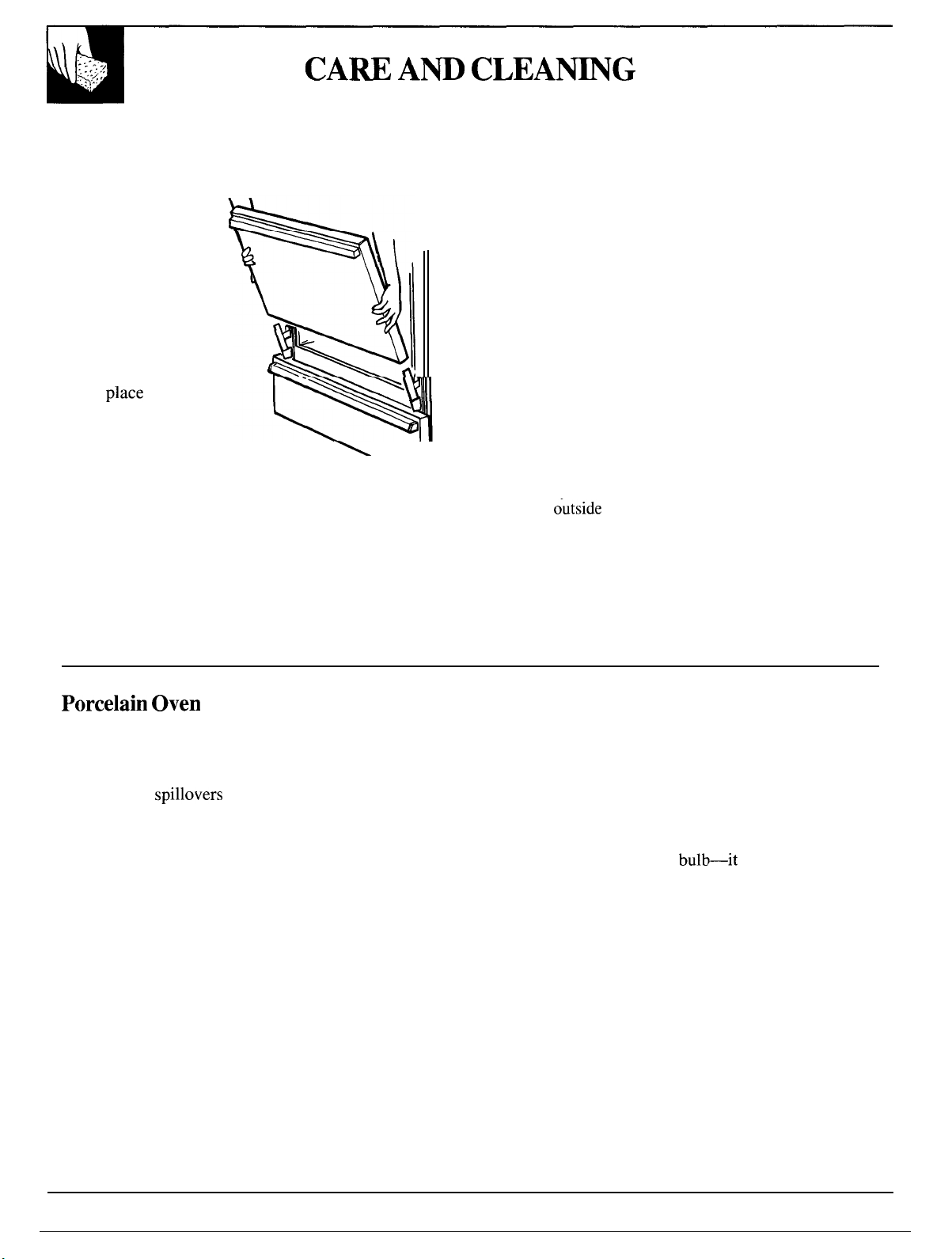 CARE AND CLEANING

place

outside

Porcelain Oven

spillovers

bulb—it